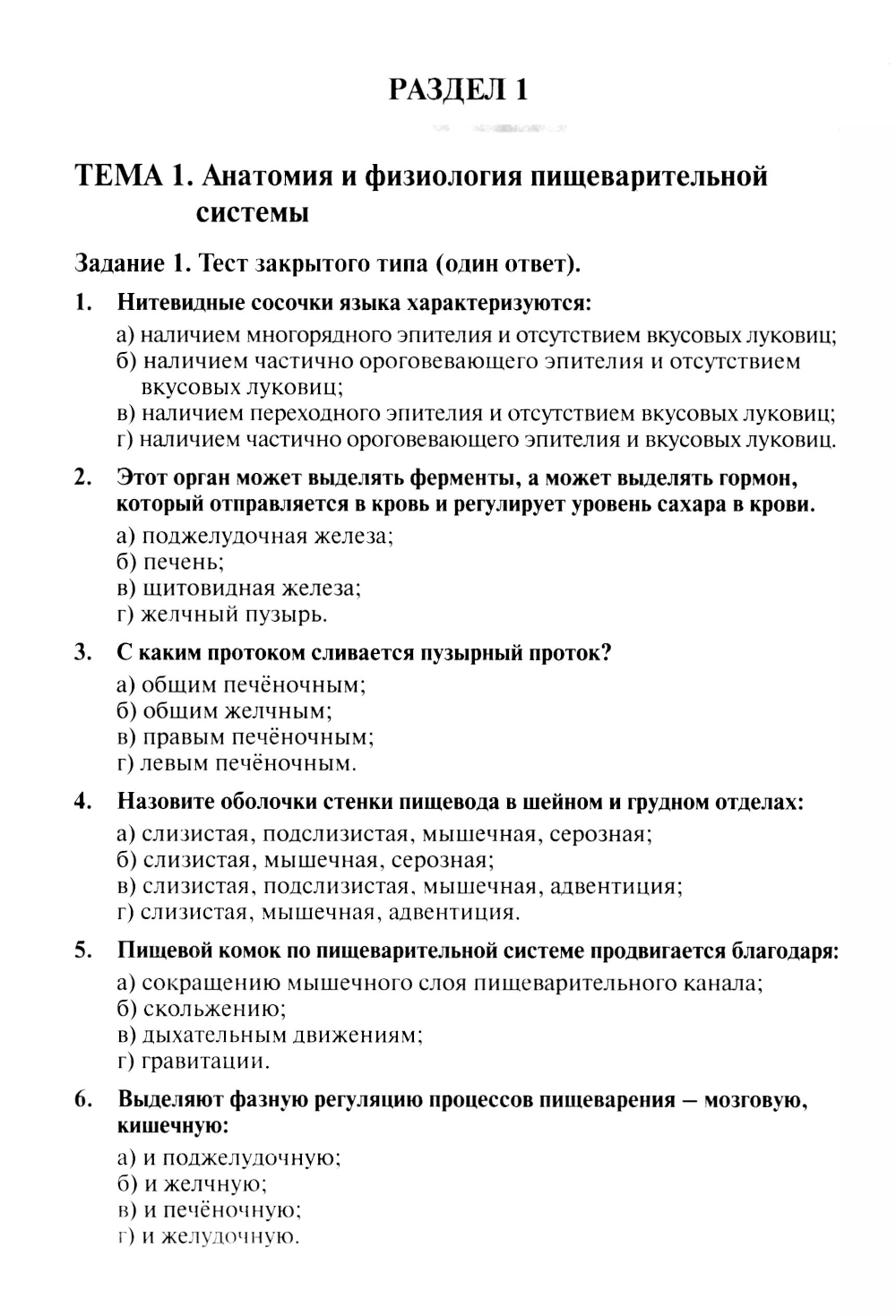 РАЗДЕЛ 1

ТЕМА 1. Анатомия и физиология пищеварительной системы

Задание 1. Тест закрытого типа (один ответ).

1. Нитевидные сосочки языка характеризуются:

а) наличием многорядного эпителия и отсутствием вкусовых луковиц;
б) наличием частично ороговевающего эпителия и отсутствием вкусовых луковиц;
в) наличием переходного эпителия и отсутствием вкусовых луковиц;
г) наличием частично ороговевающего эпителия и вкусовых луковиц.

2. Этот орган может выделять ферменты, а может выделять гормон, который отправляется в кровь и регулирует уровень сахара в крови.

а) поджелудочная железа;
б) печень;
в) щитовидная железа;
г) желчный пузырь.

3. С каким протоком сливается пузырный проток?

а) общим печёночным;
б) общим желчным;
в) правым печёночным;
г) левым печёночным.

4. Назовите оболочки стенки пищевода в шейном и грудном отделах:

а) слизистая, подслизистая, мышечная, серозная;
б) слизистая, мышечная, серозная;
в) слизистая, подслизистая, мышечная, адвентиция;
г) слизистая, мышечная, адвентиция.

5. Пищевой комок по пищеварительной системе продвигается благодаря:

а) сокращению мышечного слоя пищеварительного канала;
б) скольжению;
в) дыхательным движениям;
г) гравитации.

6. Выделяют фазную регуляцию процессов пищеварения — мозговую, кишечную:

а) и поджелудочную;
б) и желчную;
в) и печёночную;
г) и желудочную.